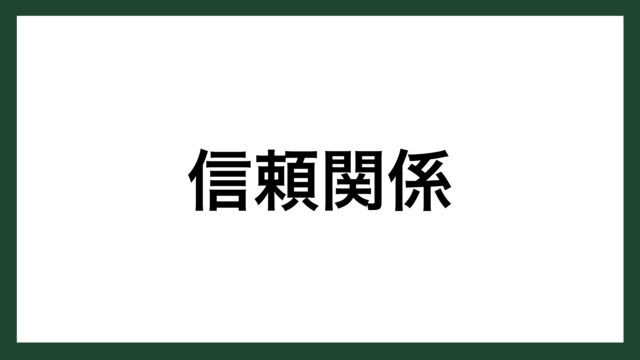 信頼関係